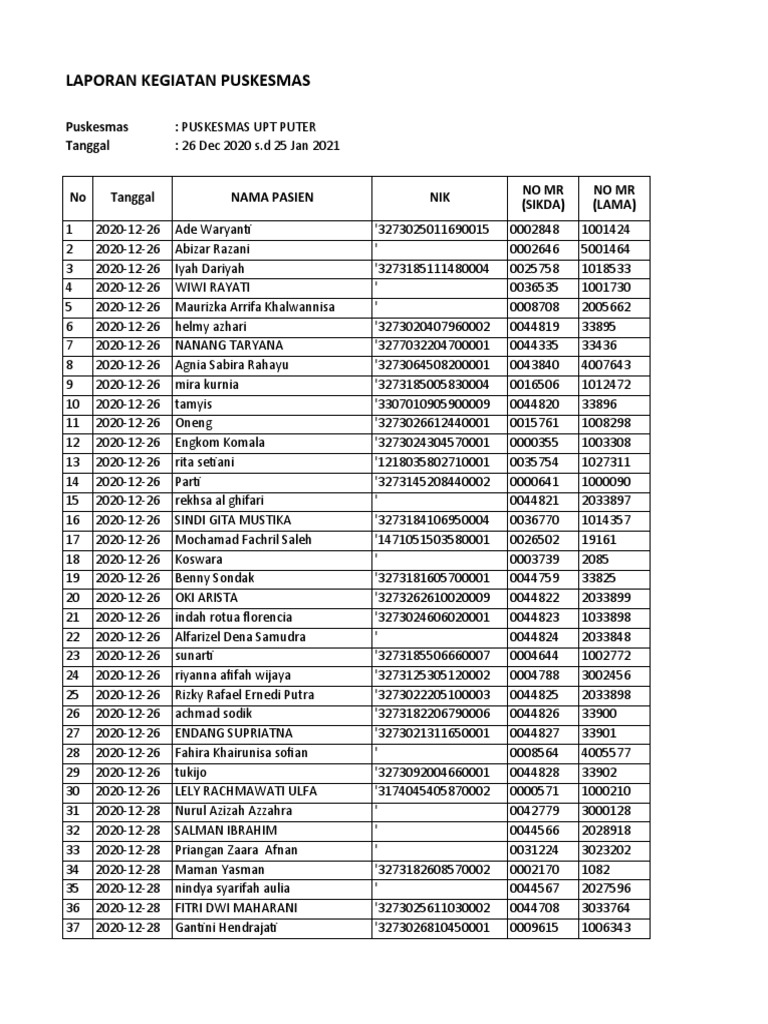 LAPORAN KEGIATAN PUSKESMAS

Puskesmas : PUSKESMAS UPT PUTER
Tanggal : 26 Dec 2020 s.d 25 Jan 2021

| No | Tanggal | NAMA PASIEN | NIK | NO MR (SIKDA) | NO MR (LAMA) |
|---|---|---|---|---|---|
| 1 | 2020-12-26 | Ade Waryanti | '3273025011690015 | 0002848 | 1001424 |
| 2 | 2020-12-26 | Abizar Razani | ' | 0002646 | 5001464 |
| 3 | 2020-12-26 | Iyah Dariyah | '3273185111480004 | 0025758 | 1018533 |
| 4 | 2020-12-26 | WIWI RAYATI | ' | 0036535 | 1001730 |
| 5 | 2020-12-26 | Maurizka Arrifa Khalwannisa | ' | 0008708 | 2005662 |
| 6 | 2020-12-26 | helmy azhari | '3273020407960002 | 0044819 | 33895 |
| 7 | 2020-12-26 | NANANG TARYANA | '3277032204700001 | 0044335 | 33436 |
| 8 | 2020-12-26 | Agnia Sabira Rahayu | '3273064508200001 | 0043840 | 4007643 |
| 9 | 2020-12-26 | mira kurnia | '3273185005830004 | 0016506 | 1012472 |
| 10 | 2020-12-26 | tamyis | '3307010905900009 | 0044820 | 33896 |
| 11 | 2020-12-26 | Oneng | '3273026612440001 | 0015761 | 1008298 |
| 12 | 2020-12-26 | Engkom Komala | '3273024304570001 | 0000355 | 1003308 |
| 13 | 2020-12-26 | rita setiani | '1218035802710001 | 0035754 | 1027311 |
| 14 | 2020-12-26 | Parti | '3273145208440002 | 0000641 | 1000090 |
| 15 | 2020-12-26 | rekhsa al ghifari | ' | 0044821 | 2033897 |
| 16 | 2020-12-26 | SINDI GITA MUSTIKA | '3273184106950004 | 0036770 | 1014357 |
| 17 | 2020-12-26 | Mochamad Fachril Saleh | '1471051503580001 | 0026502 | 19161 |
| 18 | 2020-12-26 | Koswara | ' | 0003739 | 2085 |
| 19 | 2020-12-26 | Benny Sondak | '3273181605700001 | 0044759 | 33825 |
| 20 | 2020-12-26 | OKI ARISTA | '3273262610020009 | 0044822 | 2033899 |
| 21 | 2020-12-26 | indah rotua florencia | '3273024606020001 | 0044823 | 1033898 |
| 22 | 2020-12-26 | Alfarizel Dena Samudra | ' | 0044824 | 2033848 |
| 23 | 2020-12-26 | sunarti | '3273185506660007 | 0004644 | 1002772 |
| 24 | 2020-12-26 | riyanna afifah wijaya | '3273125305120002 | 0004788 | 3002456 |
| 25 | 2020-12-26 | Rizky Rafael Ernedi Putra | '3273022205100003 | 0044825 | 2033898 |
| 26 | 2020-12-26 | achmad sodik | '3273182206790006 | 0044826 | 33900 |
| 27 | 2020-12-26 | ENDANG SUPRIATNA | '3273021311650001 | 0044827 | 33901 |
| 28 | 2020-12-26 | Fahira Khairunisa sofian | ' | 0008564 | 4005577 |
| 29 | 2020-12-26 | tukijo | '3273092004660001 | 0044828 | 33902 |
| 30 | 2020-12-26 | LELY RACHMAWATI ULFA | '3174045405870002 | 0000571 | 1000210 |
| 31 | 2020-12-28 | Nurul Azizah Azzahra | ' | 0042779 | 3000128 |
| 32 | 2020-12-28 | SALMAN IBRAHIM | ' | 0044566 | 2028918 |
| 33 | 2020-12-28 | Priangan Zaara Afnan | ' | 0031224 | 3023202 |
| 34 | 2020-12-28 | Maman Yasman | '3273182608570002 | 0002170 | 1082 |
| 35 | 2020-12-28 | nindya syarifah aulia | ' | 0044567 | 2027596 |
| 36 | 2020-12-28 | FITRI DWI MAHARANI | '3273025611030002 | 0044708 | 3033764 |
| 37 | 2020-12-28 | Gantini Hendrajati | '3273026810450001 | 0009615 | 1006343 |